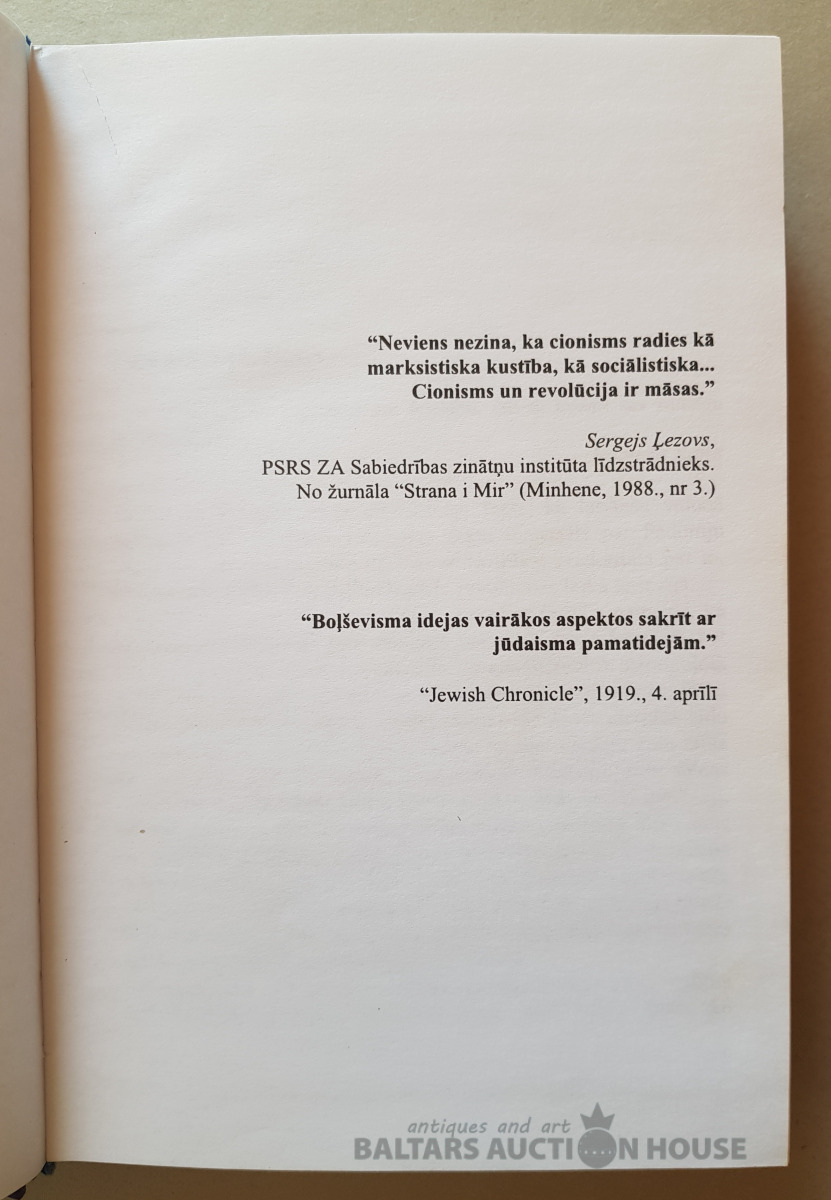 "Neviens nezina, ka cionisms radies kā marksistiska kustība, kā sociālistiska... Cionisms un revolūcija ir māsas."

Sergejs Ļezovs,
PSRS ZA Sabiedrības zinātņu institūta līdzstrādnieks.
No žurnāla "Strana i Mir" (Minhene, 1988., nr 3.)

"Boļševisma idejas vairākos aspektos sakrīt ar jūdaisma pamatidejām."

"Jewish Chronicle", 1919., 4. aprīlī

antiques and art
BALTARS AUCTION HOUSE